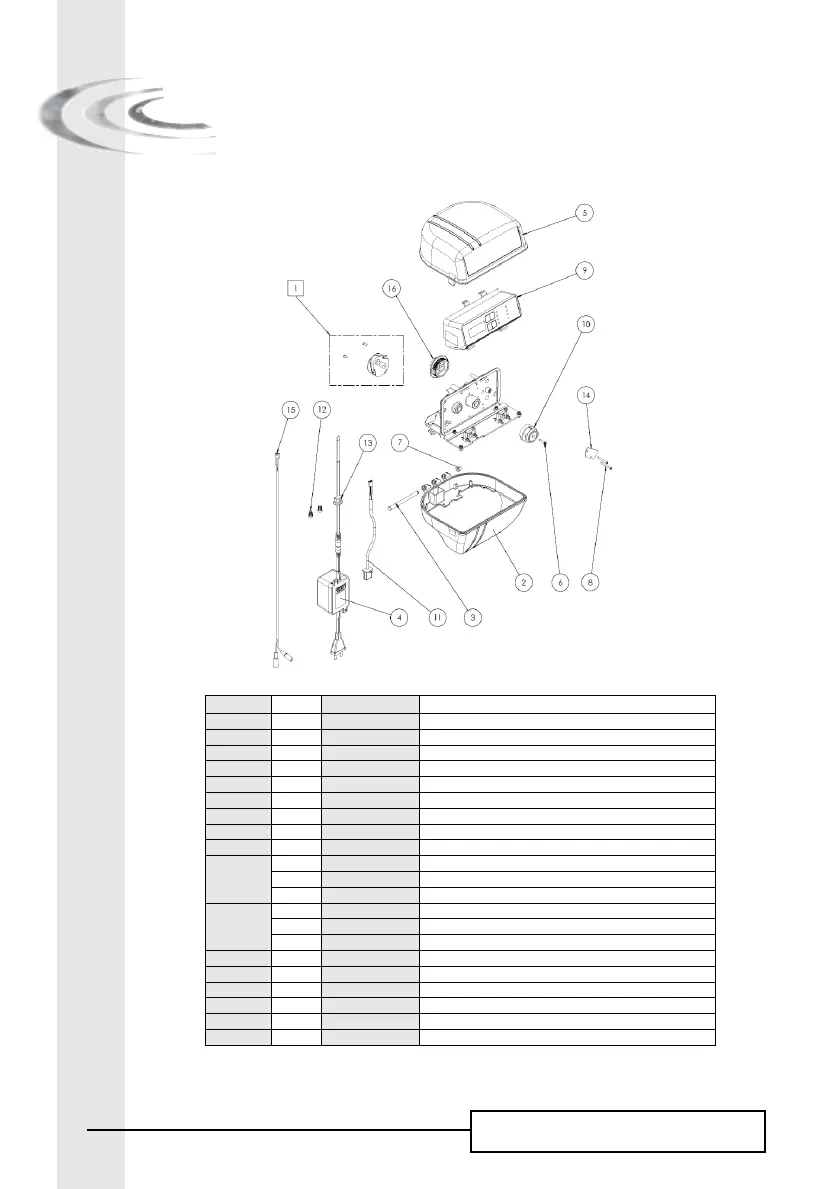 5

9

1

16

10

15

12

13

14

7

2

6

8

4

11

3